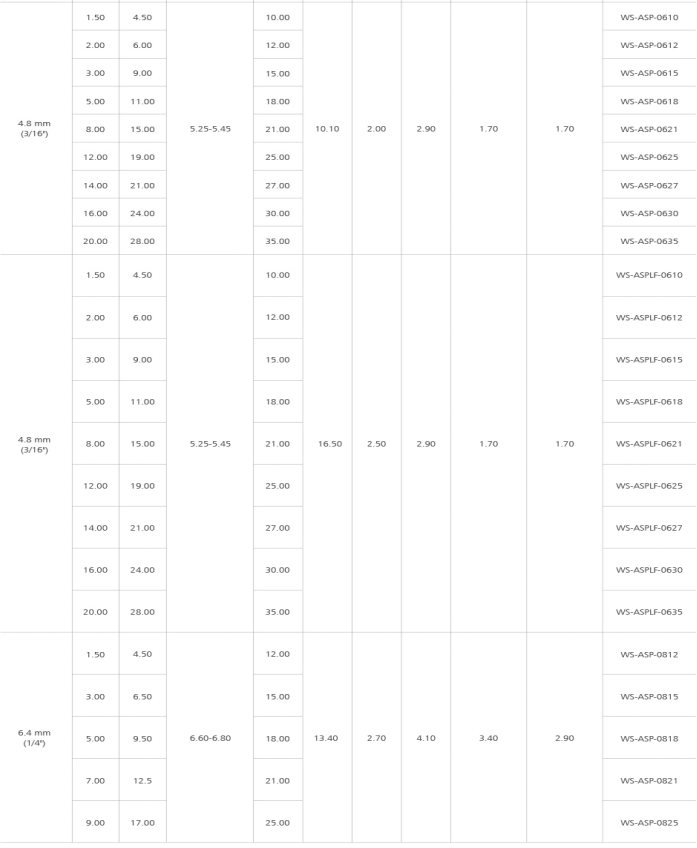 | | | | | | | | | | | |
|---|---|---|---|---|---|---|---|---|---|---|
| 4.8 mm (3/16") | 1.50 | 4.50 | 5.25-5.45 | 10.00 | 10.10 | 2.00 | 2.90 | 1.70 | 1.70 | WS-ASP-0610 |
| | 2.00 | 6.00 | | 12.00 | | | | | | WS-ASP-0612 |
| | 3.00 | 9.00 | | 15.00 | | | | | | WS-ASP-0615 |
| | 5.00 | 11.00 | | 18.00 | | | | | | WS-ASP-0618 |
| | 8.00 | 15.00 | | 21.00 | | | | | | WS-ASP-0621 |
| | 12.00 | 19.00 | | 25.00 | | | | | | WS-ASP-0625 |
| | 14.00 | 21.00 | | 27.00 | | | | | | WS-ASP-0627 |
| | 16.00 | 24.00 | | 30.00 | | | | | | WS-ASP-0630 |
| | 20.00 | 28.00 | | 35.00 | | | | | | WS-ASP-0635 |
| 4.8 mm (3/16") | 1.50 | 4.50 | 5.25-5.45 | 10.00 | 16.50 | 2.50 | 2.90 | 1.70 | 1.70 | WS-ASPLF-0610 |
| | 2.00 | 6.00 | | 12.00 | | | | | | WS-ASPLF-0612 |
| | 3.00 | 9.00 | | 15.00 | | | | | | WS-ASPLF-0615 |
| | 5.00 | 11.00 | | 18.00 | | | | | | WS-ASPLF-0618 |
| | 8.00 | 15.00 | | 21.00 | | | | | | WS-ASPLF-0621 |
| | 12.00 | 19.00 | | 25.00 | | | | | | WS-ASPLF-0625 |
| | 14.00 | 21.00 | | 27.00 | | | | | | WS-ASPLF-0627 |
| | 16.00 | 24.00 | | 30.00 | | | | | | WS-ASPLF-0630 |
| | 20.00 | 28.00 | | 35.00 | | | | | | WS-ASPLF-0635 |
| 6.4 mm (1/4") | 1.50 | 4.50 | 6.60-6.80 | 12.00 | 13.40 | 2.70 | 4.10 | 3.40 | 2.90 | WS-ASP-0812 |
| | 3.00 | 6.50 | | 15.00 | | | | | | WS-ASP-0815 |
| | 5.00 | 9.50 | | 18.00 | | | | | | WS-ASP-0818 |
| | 7.00 | 12.5 | | 21.00 | | | | | | WS-ASP-0821 |
| | 9.00 | 17.00 | | 25.00 | | | | | | WS-ASP-0825 |